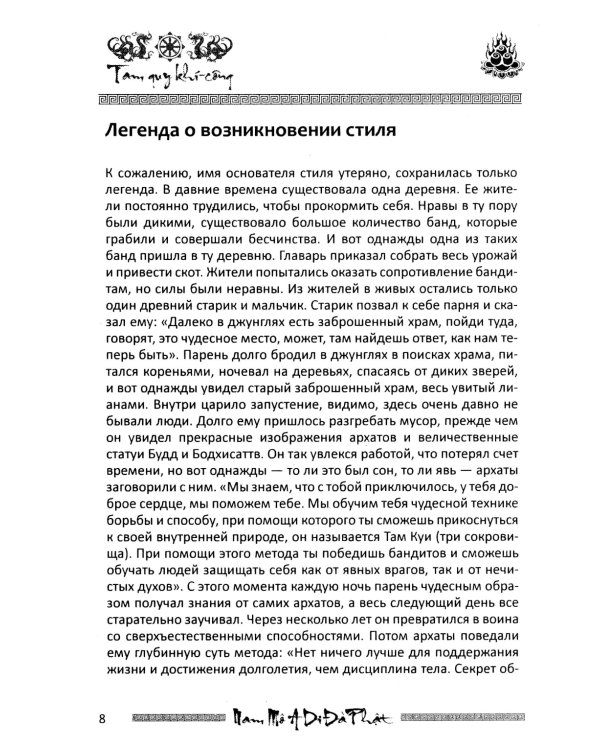 Tam quy khí-công

Легенда о возникновении стиля

К сожалению, имя основателя стиля утеряно, сохранилась только легенда. В давние времена существовала одна деревня. Ее жители постоянно трудились, чтобы прокормить себя. Нравы в ту пору были дикими, существовало большое количество банд, которые грабили и совершали бесчинства. И вот однажды одна из таких банд пришла в ту деревню. Главарь приказал собрать весь урожай и привести скот. Жители попытались оказать сопротивление бандитам, но силы были неравны. Из жителей в живых остались только один древний старик и мальчик. Старик позвал к себе парня и сказал ему: «Далеко в джунглях есть заброшенный храм, пойди туда, говорят, это чудесное место, может, там найдешь ответ, как нам теперь быть». Парень долго бродил в джунглях в поисках храма, питался кореньями, ночевал на деревьях, спасаясь от диких зверей, и вот однажды увидел старый заброшенный храм, весь увитый лианами. Внутри царило запустение, видимо, здесь очень давно не бывали люди. Долго ему пришлось разгребать мусор, прежде чем он увидел прекрасные изображения архатов и величественные статуи Будд и Бодхисаттв. Он так увлекся работой, что потерял счет времени, но вот однажды — то ли это был сон, то ли явь — архаты заговорили с ним. «Мы знаем, что с тобой приключилось, у тебя доброе сердце, мы поможем тебе. Мы обучим тебя чудесной технике борьбы и способу, при помощи которого ты сможешь прикоснуться к своей внутренней природе, он называется Там Куи (три сокровища). При помощи этого метода ты победишь бандитов и сможешь обучать людей защищать себя как от явных врагов, так и от нечистых духов». С этого момента каждую ночь парень чудесным образом получал знания от самих архатов, а весь следующий день все старательно заучивал. Через несколько лет он превратился в воина со сверхъестественными способностями. Потом архаты поведали ему глубинную суть метода: «Нет ничего лучше для поддержания жизни и достижения долголетия, чем дисциплина тела. Секрет об-

8 Nam Mô A Di Đà Phật